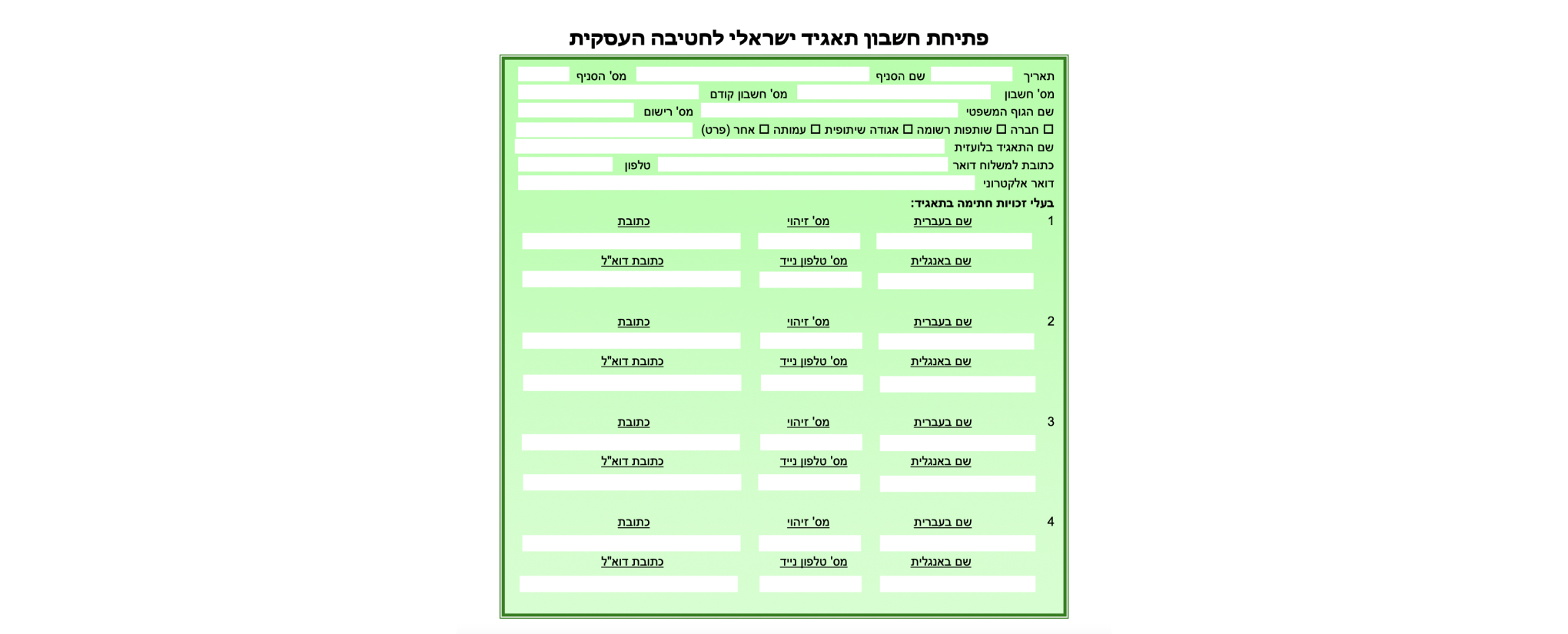 פתיחת חשבון תאגיד ישראלי לחטיבה העסקית

תאריך שם הסניף מס' הסניף
מס' חשבון מס' חשבון קודם
שם הגוף המשפטי מס' רישום
☐ חברה ☐ שותפות רשומה ☐ אגודה שיתופית ☐ עמותה ☐ אחר (פרט)
שם התאגיד בלועזית
כתובת למשלוח דואר טלפון
דואר אלקטרוני

בעלי זכויות חתימה בתאגיד:

1 שם בעברית מס' זיהוי כתובת
שם באנגלית מס' טלפון נייד כתובת דוא"ל

2 שם בעברית מס' זיהוי כתובת
שם באנגלית מס' טלפון נייד כתובת דוא"ל

3 שם בעברית מס' זיהוי כתובת
שם באנגלית מס' טלפון נייד כתובת דוא"ל

4 שם בעברית מס' זיהוי כתובת
שם באנגלית מס' טלפון נייד כתובת דוא"ל